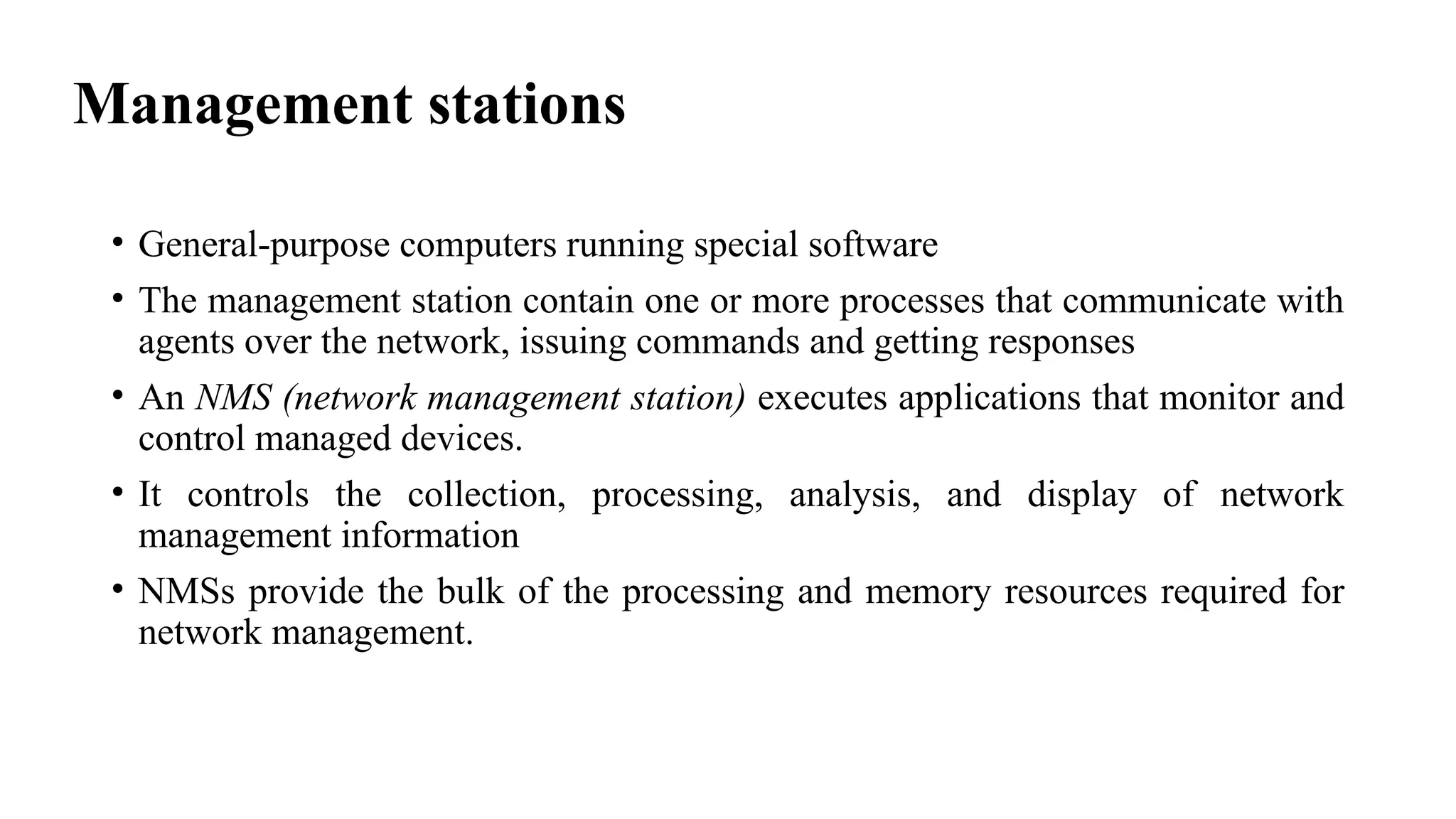 Management stations

• General-purpose computers running special software
• The management station contain one or more processes that communicate with agents over the network, issuing commands and getting responses
• An NMS (network management station) executes applications that monitor and control managed devices.
• It controls the collection, processing, analysis, and display of network management information
• NMSs provide the bulk of the processing and memory resources required for network management.